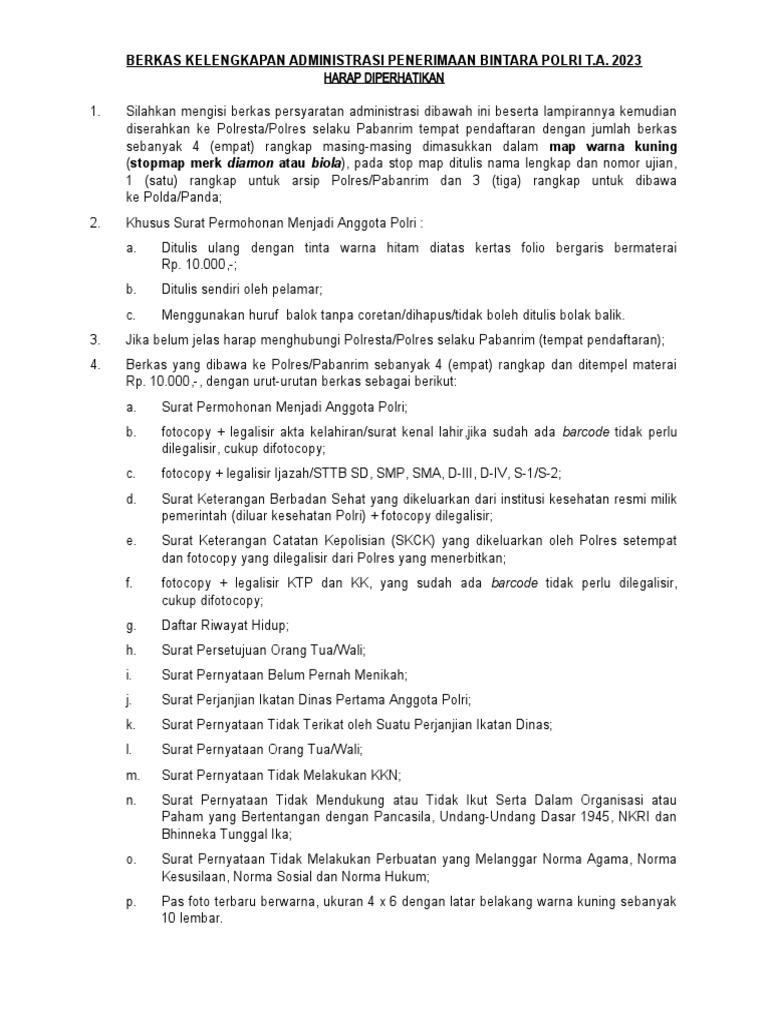 BERKAS KELENGKAPAN ADMINISTRASI PENERIMAAN BINTARA POLRI T.A. 2023
HARAP DIPERHATIKAN

1. Silahkan mengisi berkas persyaratan administrasi dibawah ini beserta lampirannya kemudian diserahkan ke Polresta/Polres selaku Pabanrim tempat pendaftaran dengan jumlah berkas sebanyak 4 (empat) rangkap masing-masing dimasukkan dalam map warna kuning (stopmap merk diamon atau biola), pada stop map ditulis nama lengkap dan nomor ujian, 1 (satu) rangkap untuk arsip Polres/Pabanrim dan 3 (tiga) rangkap untuk dibawa ke Polda/Panda;

2. Khusus Surat Permohonan Menjadi Anggota Polri :

a. Ditulis ulang dengan tinta warna hitam diatas kertas folio bergaris bermaterai Rp. 10.000,-;

b. Ditulis sendiri oleh pelamar;

c. Menggunakan huruf balok tanpa coretan/dihapus/tidak boleh ditulis bolak balik.

3. Jika belum jelas harap menghubungi Polresta/Polres selaku Pabanrim (tempat pendaftaran);

4. Berkas yang dibawa ke Polres/Pabanrim sebanyak 4 (empat) rangkap dan ditempel materai Rp. 10.000,- , dengan urut-urutan berkas sebagai berikut:

a. Surat Permohonan Menjadi Anggota Polri;

b. fotocopy + legalisir akta kelahiran/surat kenal lahir,jika sudah ada barcode tidak perlu dilegalisir, cukup difotocopy;

c. fotocopy + legalisir Ijazah/STTB SD, SMP, SMA, D-III, D-IV, S-1/S-2;

d. Surat Keterangan Berbadan Sehat yang dikeluarkan dari institusi kesehatan resmi milik pemerintah (diluar kesehatan Polri) + fotocopy dilegalisir;

e. Surat Keterangan Catatan Kepolisian (SKCK) yang dikeluarkan oleh Polres setempat dan fotocopy yang dilegalisir dari Polres yang menerbitkan;

f. fotocopy + legalisir KTP dan KK, yang sudah ada barcode tidak perlu dilegalisir, cukup difotocopy;

g. Daftar Riwayat Hidup;

h. Surat Persetujuan Orang Tua/Wali;

i. Surat Pernyataan Belum Pernah Menikah;

j. Surat Perjanjian Ikatan Dinas Pertama Anggota Polri;

k. Surat Pernyataan Tidak Terikat oleh Suatu Perjanjian Ikatan Dinas;

l. Surat Pernyataan Orang Tua/Wali;

m. Surat Pernyataan Tidak Melakukan KKN;

n. Surat Pernyataan Tidak Mendukung atau Tidak Ikut Serta Dalam Organisasi atau Paham yang Bertentangan dengan Pancasila, Undang-Undang Dasar 1945, NKRI dan Bhinneka Tunggal Ika;

o. Surat Pernyataan Tidak Melakukan Perbuatan yang Melanggar Norma Agama, Norma Kesusilaan, Norma Sosial dan Norma Hukum;

p. Pas foto terbaru berwarna, ukuran 4 x 6 dengan latar belakang warna kuning sebanyak 10 lembar.